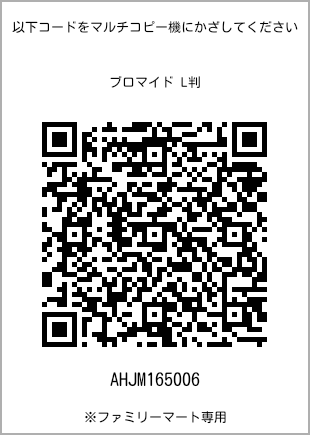 以下コードをマルチコピー機にかざしてください

ブロマイド L判

AHJM165006

※ファミリーマート専用